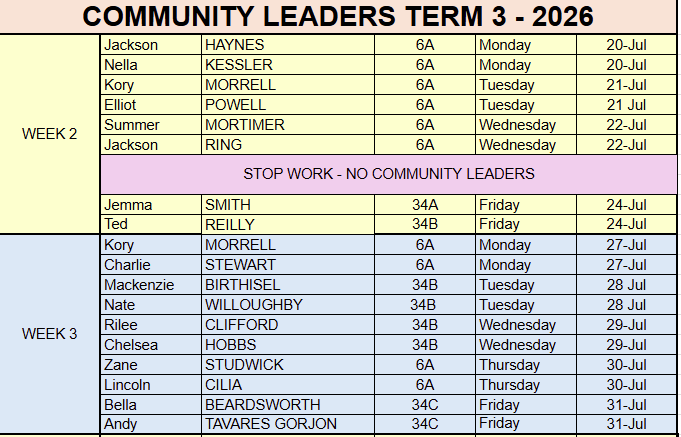 COMMUNITY LEADERS TERM 3 - 2026

| | | | | | |
|---|---|---|---|---|---|
| WEEK 2 | Jackson | HAYNES | 6A | Monday | 20-Jul |
| | Nella | KESSLER | 6A | Monday | 20-Jul |
| | Kory | MORRELL | 6A | Tuesday | 21-Jul |
| | Elliot | POWELL | 6A | Tuesday | 21 Jul |
| | Summer | MORTIMER | 6A | Wednesday | 22-Jul |
| | Jackson | RING | 6A | Wednesday | 22-Jul |
| | STOP WORK - NO COMMUNITY LEADERS | | | | |
| | Jemma | SMITH | 34A | Friday | 24-Jul |
| | Ted | REILLY | 34B | Friday | 24-Jul |
| WEEK 3 | Kory | MORRELL | 6A | Monday | 27-Jul |
| | Charlie | STEWART | 6A | Monday | 27-Jul |
| | Mackenzie | BIRTHISEL | 34B | Tuesday | 28 Jul |
| | Nate | WILLOUGHBY | 34B | Tuesday | 28 Jul |
| | Rilee | CLIFFORD | 34B | Wednesday | 29-Jul |
| | Chelsea | HOBBS | 34B | Wednesday | 29-Jul |
| | Zane | STUDWICK | 6A | Thursday | 30-Jul |
| | Lincoln | CILIA | 6A | Thursday | 30-Jul |
| | Bella | BEARDSWORTH | 34C | Friday | 31-Jul |
| | Andy | TAVARES GORJON | 34C | Friday | 31-Jul |